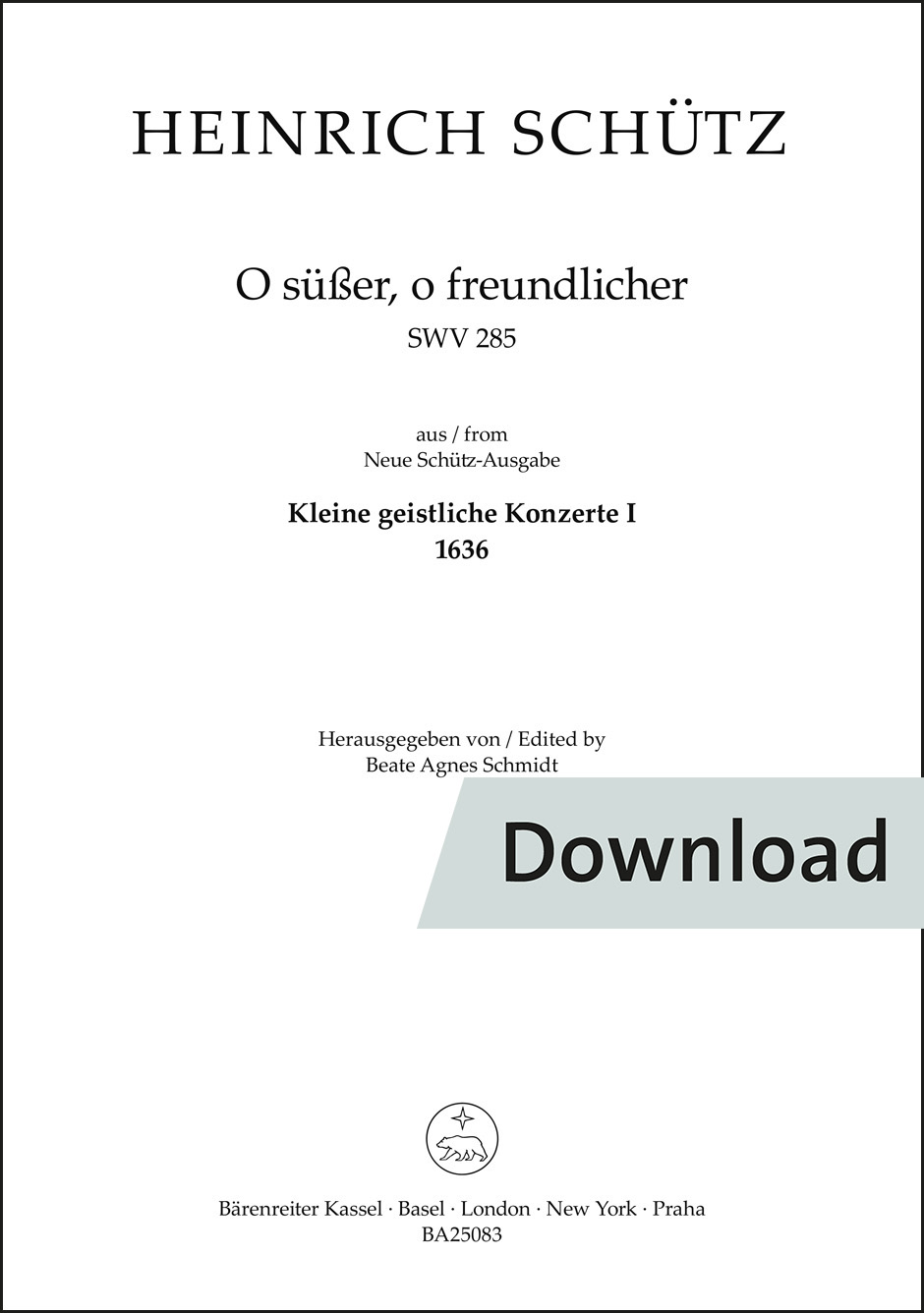 HEINRICH SCHÜTZ

O süßer, o freundlicher
SWV 285

aus / from
Neue Schütz-Ausgabe

Kleine geistliche Konzerte I
1636

Herausgegeben von / Edited by
Beate Agnes Schmidt

Download

Bärenreiter Kassel · Basel · London · New York · Praha
BA25083